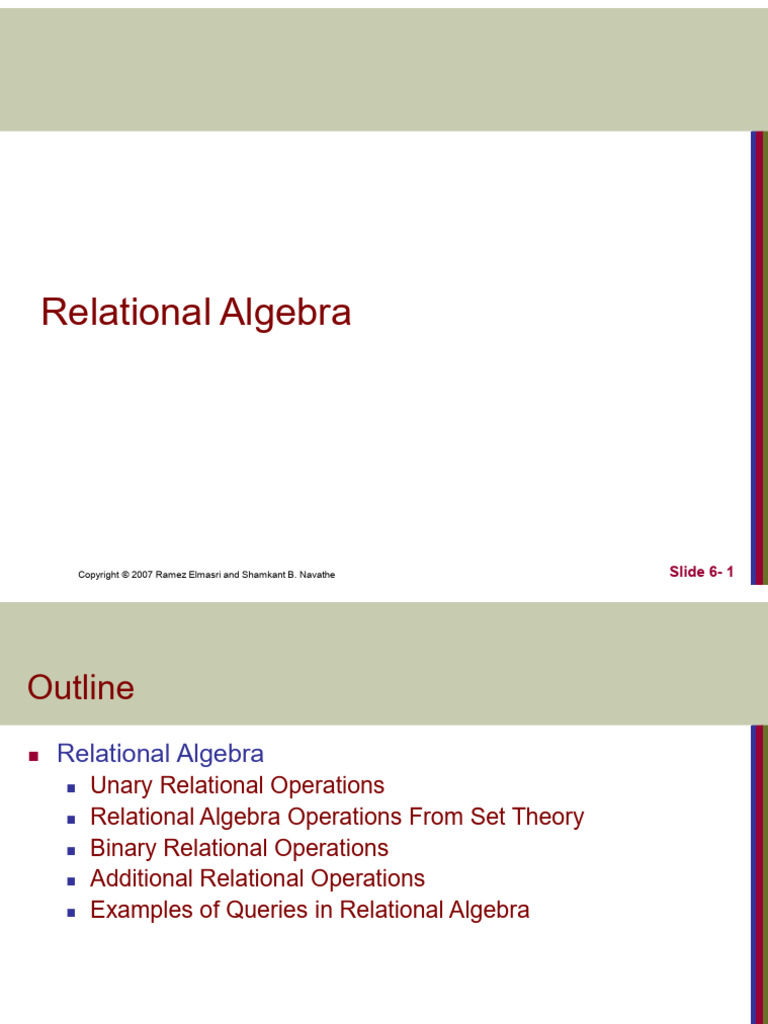 Relational Algebra

Copyright © 2007 Ramez Elmasri and Shamkant B. Navathe

Slide 6- 1

Outline

Relational Algebra
Unary Relational Operations
Relational Algebra Operations From Set Theory
Binary Relational Operations
Additional Relational Operations
Examples of Queries in Relational Algebra